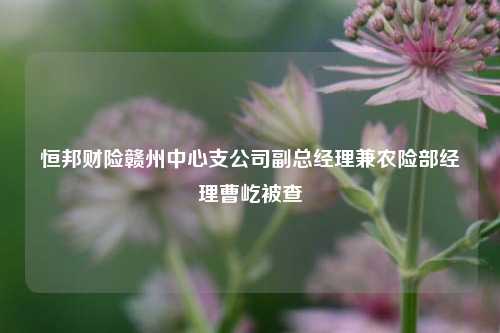 恒邦财险赣州中心支公司副总经理兼农险部经理曹屹被查